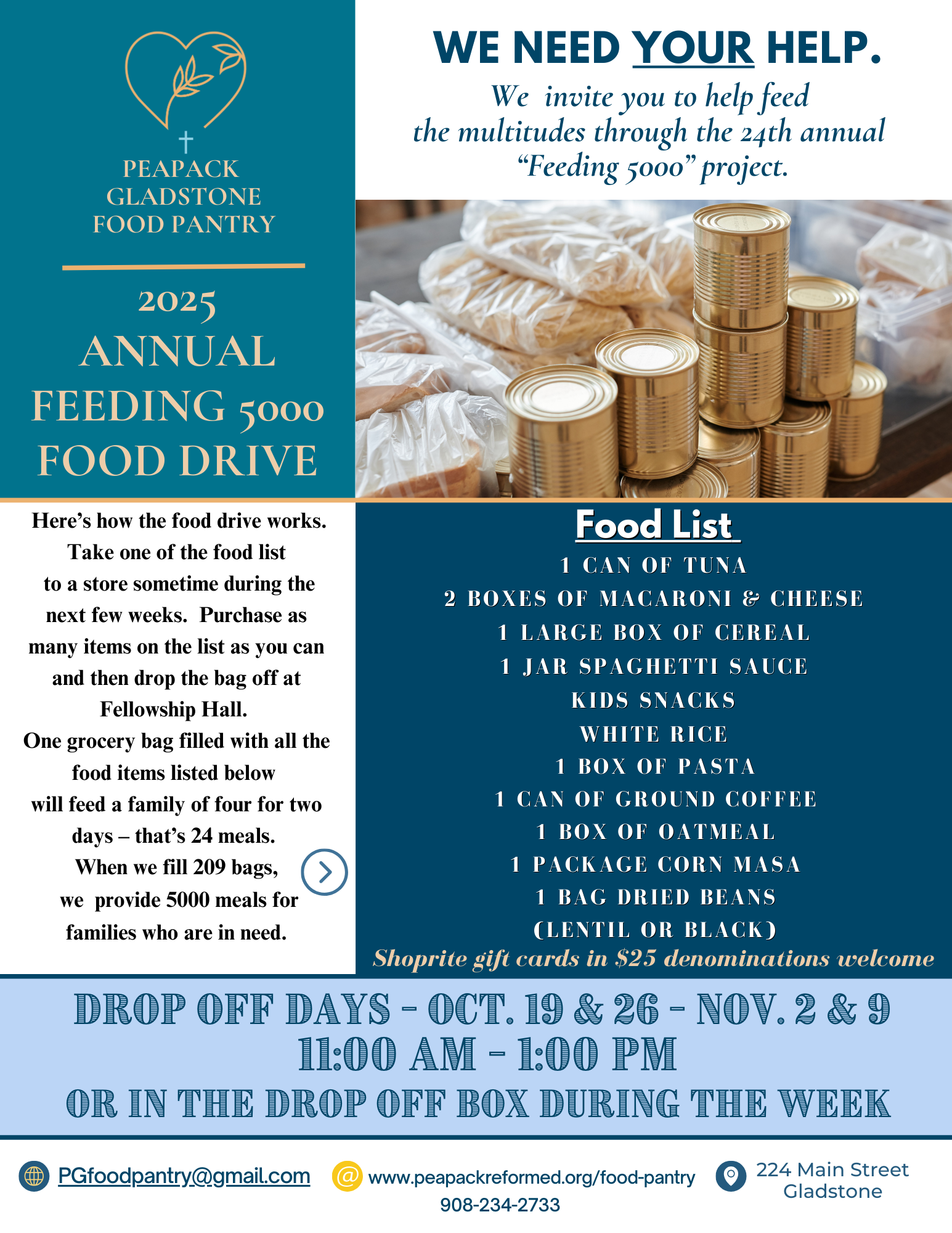 PEAPACK
GLADSTONE
FOOD PANTRY

2025
ANNUAL
FEEDING 5000
FOOD DRIVE

WE NEED YOUR HELP.

We invite you to help feed the multitudes through the 24th annual "Feeding 5000" project.

Here's how the food drive works. Take one of the food list to a store sometime during the next few weeks. Purchase as many items on the list as you can and then drop the bag off at Fellowship Hall.

One grocery bag filled with all the food items listed below will feed a family of four for two days – that's 24 meals.

When we fill 209 bags, we provide 5000 meals for families who are in need.

Food List
1 CAN OF TUNA
2 BOXES OF MACARONI & CHEESE
1 LARGE BOX OF CEREAL
1 JAR SPAGHETTI SAUCE
KIDS SNACKS
WHITE RICE
1 BOX OF PASTA
1 CAN OF GROUND COFFEE
1 BOX OF OATMEAL
1 PACKAGE CORN MASA
1 BAG DRIED BEANS
(LENTIL OR BLACK)
Shoprite gift cards in $25 denominations welcome

DROP OFF DAYS - OCT. 19 & 26 - NOV. 2 & 9
11:00 AM - 1:00 PM
OR IN THE DROP OFF BOX DURING THE WEEK

PGfoodpantry@gmail.com

www.peapackreformed.org/food-pantry
908-234-2733

224 Main Street
Gladstone